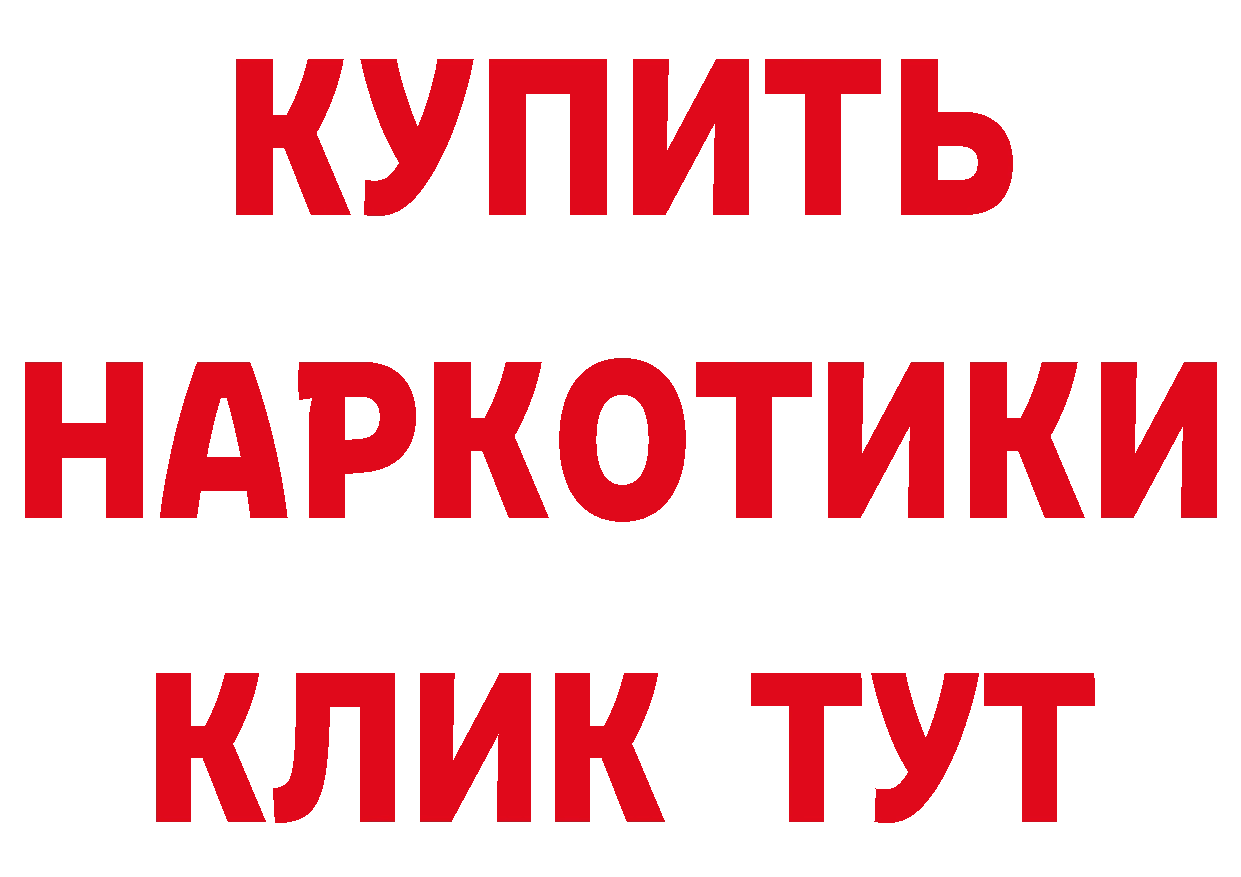 КУПИТЬ
НАРКОТИКИ
КЛИК ТУТ